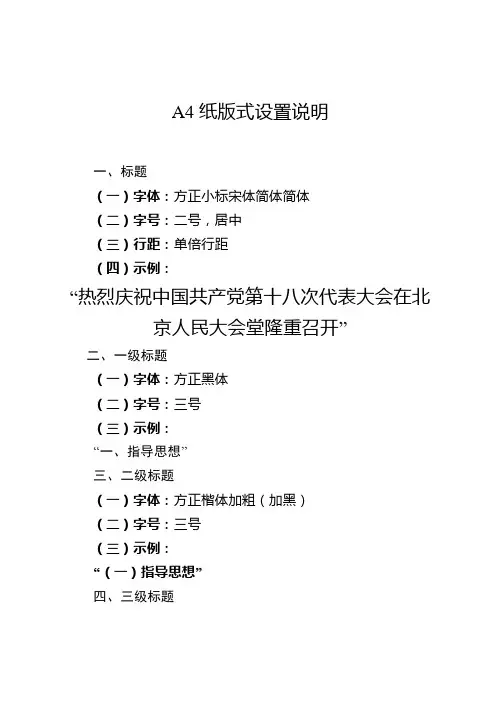 A4 纸版式设置说明

一、标题

（一）字体：方正小标宋体简体简体

（二）字号：二号，居中

（三）行距：单倍行距

（四）示例：

“热烈庆祝中国共产党第十八次代表大会在北京人民大会堂隆重召开”

二、一级标题

（一）字体：方正黑体

（二）字号：三号

（三）示例：

“一、指导思想”

三、二级标题

（一）字体：方正楷体加粗（加黑）

（二）字号：三号

（三）示例：

“（一）指导思想”

四、三级标题